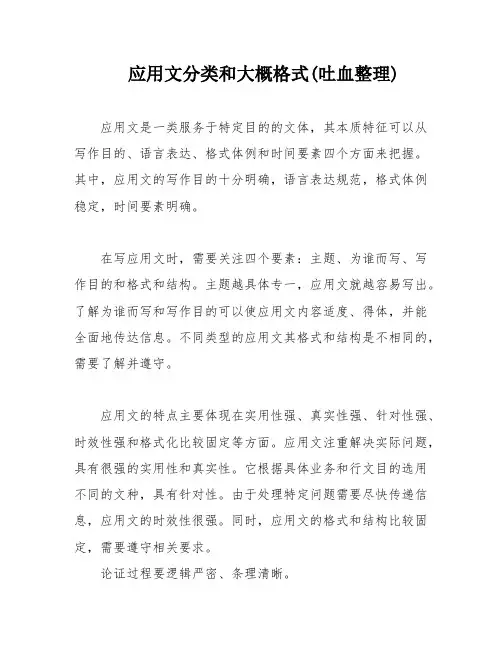 应用文分类和大概格式(吐血整理)

应用文是一类服务于特定目的的文体，其本质特征可以从写作目的、语言表达、格式体例和时间要素四个方面来把握。其中，应用文的写作目的十分明确，语言表达规范，格式体例稳定，时间要素明确。

在写应用文时，需要关注四个要素：主题、为谁而写、写作目的和格式和结构。主题越具体专一，应用文就越容易写出。了解为谁而写和写作目的可以使应用文内容适度、得体，并能全面地传达信息。不同类型的应用文其格式和结构是不相同的，需要了解并遵守。

应用文的特点主要体现在实用性强、真实性强、针对性强、时效性强和格式化比较固定等方面。应用文注重解决实际问题，具有很强的实用性和真实性。它根据具体业务和行文目的选用不同的文种，具有针对性。由于处理特定问题需要尽快传递信息，应用文的时效性很强。同时，应用文的格式和结构比较固定，需要遵守相关要求。

论证过程要逻辑严密、条理清晰。